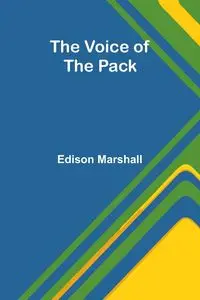 The Voice of The Pack

Edison Marshall